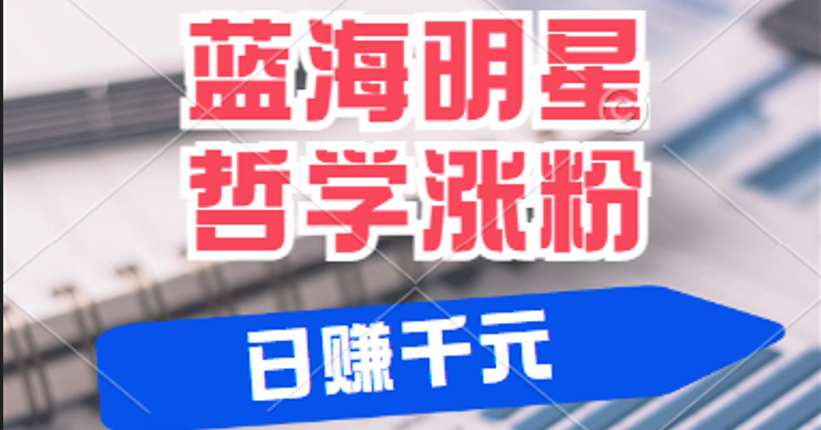 蓝海明星
哲学涨粉

日赚千元